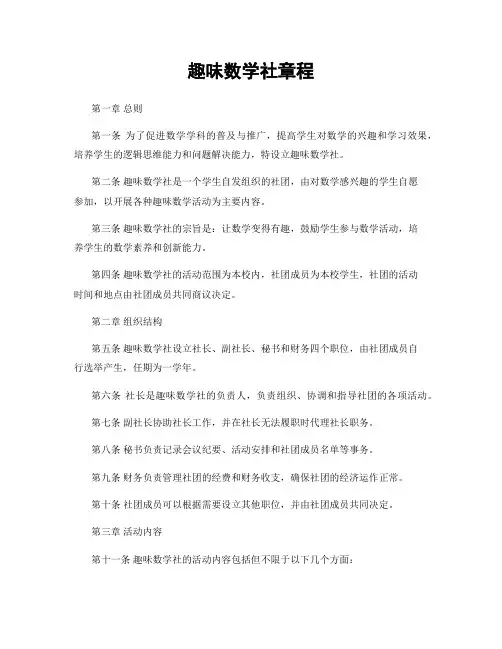 趣味数学社章程

第一章 总则

第一条 为了促进数学学科的普及与推广，提高学生对数学的兴趣和学习效果，培养学生的逻辑思维能力和问题解决能力，特设立趣味数学社。

第二条 趣味数学社是一个学生自发组织的社团，由对数学感兴趣的学生自愿参加，以开展各种趣味数学活动为主要内容。

第三条 趣味数学社的宗旨是：让数学变得有趣，鼓励学生参与数学活动，培养学生的数学素养和创新能力。

第四条 趣味数学社的活动范围为本校内，社团成员为本校学生，社团的活动时间和地点由社团成员共同商议决定。

第二章 组织结构

第五条 趣味数学社设立社长、副社长、秘书和财务四个职位，由社团成员自行选举产生，任期为一学年。

第六条 社长是趣味数学社的负责人，负责组织、协调和指导社团的各项活动。

第七条 副社长协助社长工作，并在社长无法履职时代理社长职务。

第八条 秘书负责记录会议纪要、活动安排和社团成员名单等事务。

第九条 财务负责管理社团的经费和财务收支，确保社团的经济运作正常。

第十条 社团成员可以根据需要设立其他职位，并由社团成员共同决定。

第三章 活动内容

第十一条 趣味数学社的活动内容包括但不限于以下几个方面：